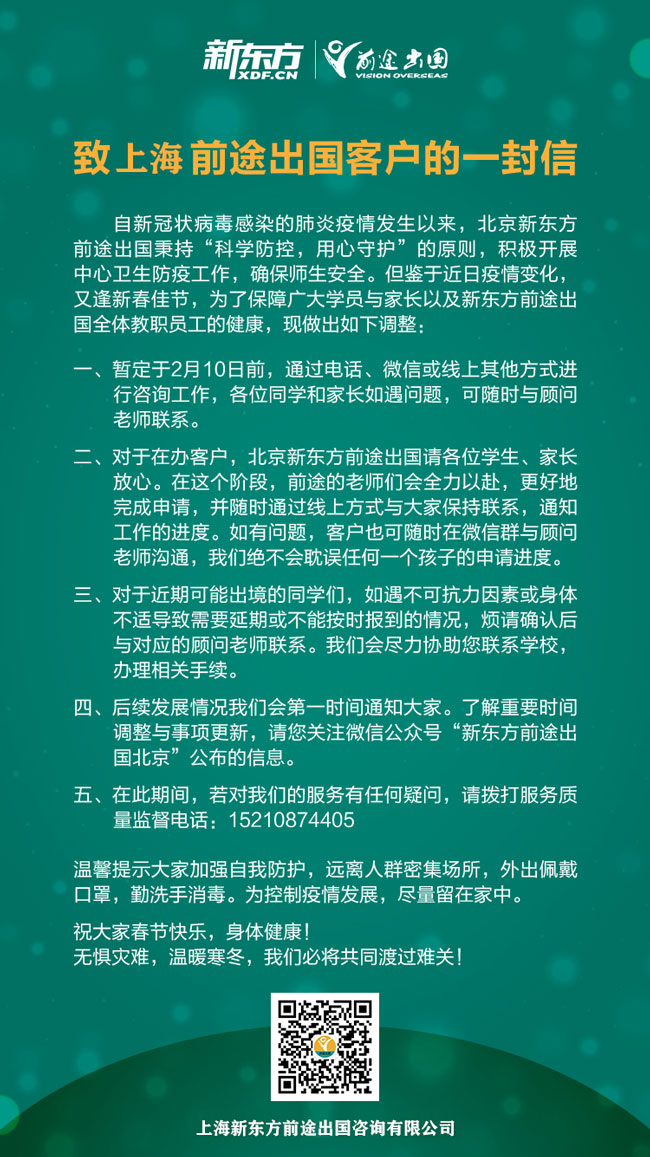 新东方 XDF.CN 前途出国 VISION OVERSEAS

致上海 前途出国客户的一封信

自新冠状病毒感染的肺炎疫情发生以来，北京新东方前途出国秉持“科学防控，用心守护”的原则，积极开展中心卫生防疫工作，确保师生安全。但鉴于近日疫情变化，又逢新春佳节，为了保障广大学员与家长以及新东方前途出国全体教职员工的健康，现做出如下调整：

一、暂定于2月10日前，通过电话、微信或线上其他方式进行咨询工作，各位同学和家长如遇问题，可随时与顾问老师联系。

二、对于在办客户，北京新东方前途出国请各位学生、家长放心。在这个阶段，前途的老师们会全力以赴，更好地完成申请，并随时通过线上方式与大家保持联系，通知工作的进度。如有问题，客户也可随时在微信群与顾问老师沟通，我们绝不会耽误任何一个孩子的申请进度。

三、对于近期可能出境的同学们，如遇不可抗力因素或身体不适导致需要延期或不能按时报到的情况，烦请确认后与对应的顾问老师联系。我们会尽力协助您联系学校，办理相关手续。

四、后续发展情况我们会第一时间通知大家。了解重要时间调整与事项更新，请您关注微信公众号“新东方前途出国北京”公布的信息。

五、在此期间，若对我们的服务有任何疑问，请拨打服务质量监督电话：15210874405

温馨提示大家加强自我防护，远离人群密集场所，外出佩戴口罩，勤洗手消毒。为控制疫情发展，尽量留在家中。

祝大家春节快乐，身体健康！
无惧灾难，温暖寒冬，我们必将共同渡过难关！

上海新东方前途出国咨询有限公司